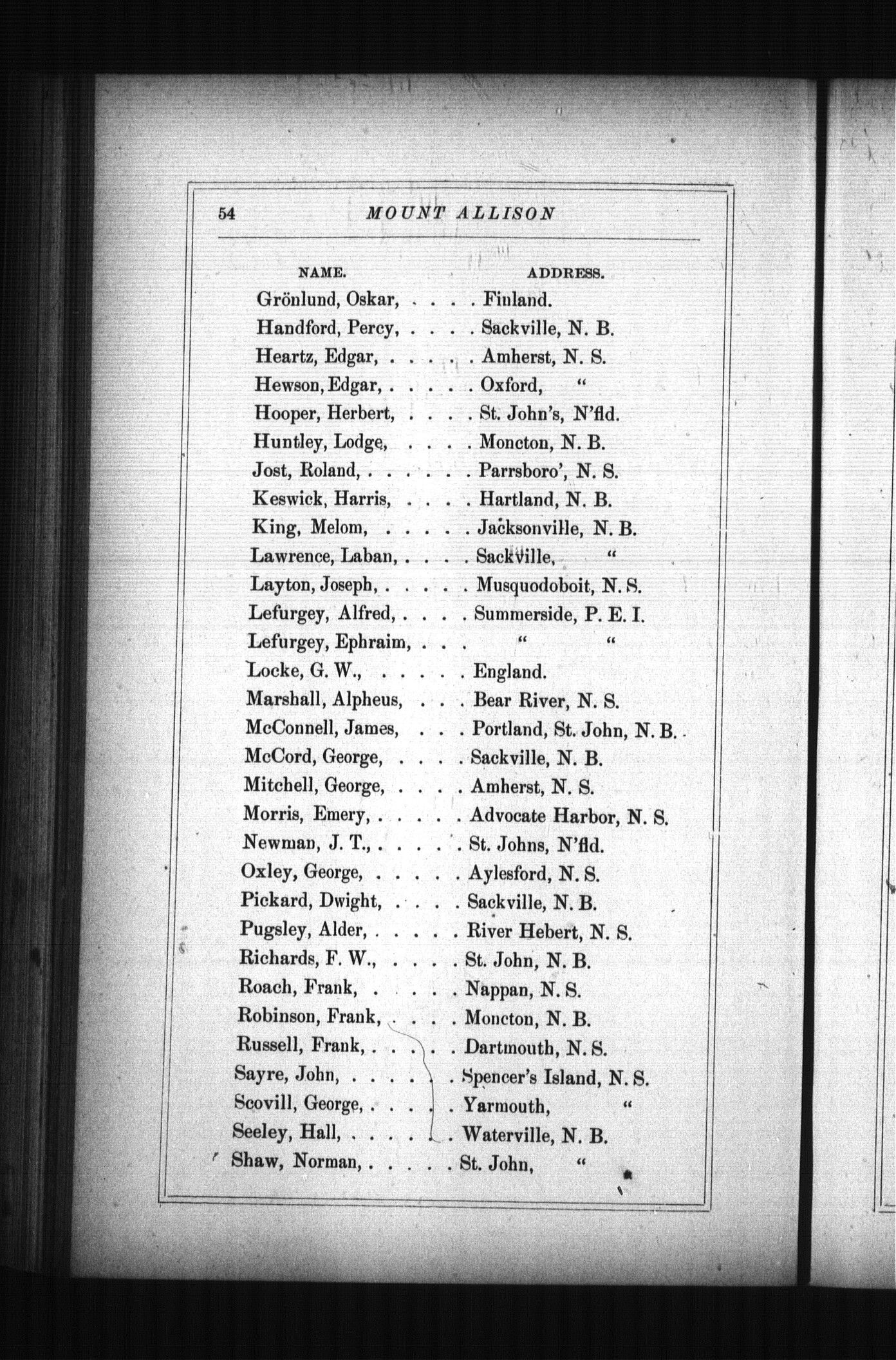 54 MOUNT ALLISON

| NAME. | ADDRESS. |
|---|---|
| Grönlund, Oskar, . . . . | Finland. |
| Handford, Percy, . . . . | Sackville, N. B. |
| Heartz, Edgar, . . . . . | Amherst, N. S. |
| Hewson, Edgar, . . . . . | Oxford, " |
| Hooper, Herbert, . . . . | St. John's, N'fld. |
| Huntley, Lodge, . . . . | Moncton, N. B. |
| Jost, Roland, . . . . . . | Parrsboro', N. S. |
| Keswick, Harris, . . . . | Hartland, N. B. |
| King, Melom, . . . . . | Jacksonville, N. B. |
| Lawrence, Laban, . . . . | Sackville, " |
| Layton, Joseph, . . . . . | Musquodoboit, N. S. |
| Lefurgey, Alfred, . . . . | Summerside, P. E. I. |
| Lefurgey, Ephraim, . . . | " " |
| Locke, G. W., . . . . . | England. |
| Marshall, Alpheus, . . . | Bear River, N. S. |
| McConnell, James, . . . | Portland, St. John, N. B. |
| McCord, George, . . . . | Sackville, N. B. |
| Mitchell, George, . . . . | Amherst, N. S. |
| Morris, Emery, . . . . . | Advocate Harbor, N. S. |
| Newman, J. T., . . . . . | St. Johns, N'fld. |
| Oxley, George, . . . . . | Aylesford, N. S. |
| Pickard, Dwight, . . . . | Sackville, N. B. |
| Pugsley, Alder, . . . . . | River Hebert, N. S. |
| Richards, F. W., . . . . | St. John, N. B. |
| Roach, Frank, . . . . . | Nappan, N. S. |
| Robinson, Frank, . . . . | Moncton, N. B. |
| Russell, Frank, . . . . . | Dartmouth, N. S. |
| Sayre, John, . . . . . . | Spencer's Island, N. S. |
| Scovill, George, . . . . . | Yarmouth, " |
| Seeley, Hall, . . . . . . | Waterville, N. B. |
| Shaw, Norman, . . . . . | St. John, " |